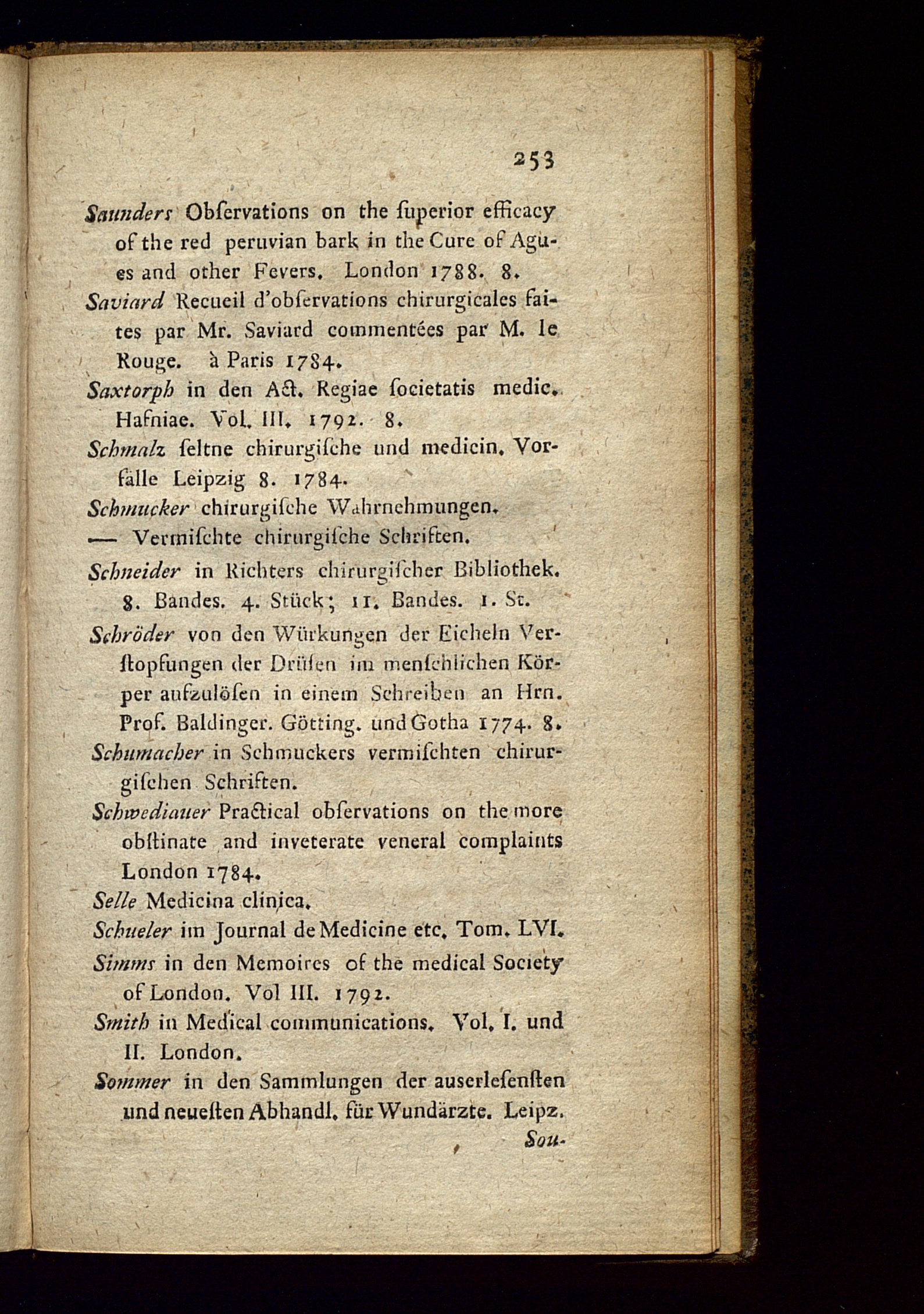 253

Saunders Obſervations on the ſuperior efficacy of the red peruvian bark in the Cure of Agues and other Fevers. London 1788. 8.

Saviard Recueil d'obſervations chirurgicales faites par Mr. Saviard commentées par M. le Rouge. à Paris 1784.

Saxtorph in den Act. Regiae ſocietatis medic. Hafniae. Vol. III. 1792. 8.

Schmalz ſeltne chirurgiſche und medicin. Vorfälle Leipzig 8. 1784.

Schmucker chirurgiſche Wahrnehmungen.

— Vermiſchte chirurgiſche Schriften.

Schneider in Richters chirurgiſcher Bibliothek. 8. Bandes. 4. Stück; 11. Bandes. 1. St.

Schröder von den Würkungen der Eicheln Verſtopfungen der Drüſen im menſchlichen Körper aufzulöſen in einem Schreiben an Hrn. Prof. Baldinger. Götting. und Gotha 1774. 8.

Schumacher in Schmuckers vermiſchten chirurgiſchen Schriften.

Schwediauer Practical obſervations on the more obſtinate and inveterate veneral complaints London 1784.

Selle Medicina clinica.

Schueler im Journal de Medicine etc. Tom. LVI.

Simms in den Memoires of the medical Society of London. Vol III. 1792.

Smith in Medical communications. Vol. I. und II. London.

Sommer in den Sammlungen der auserleſenſten und neueſten Abhandl. für Wundärzte. Leipz.

Sou-